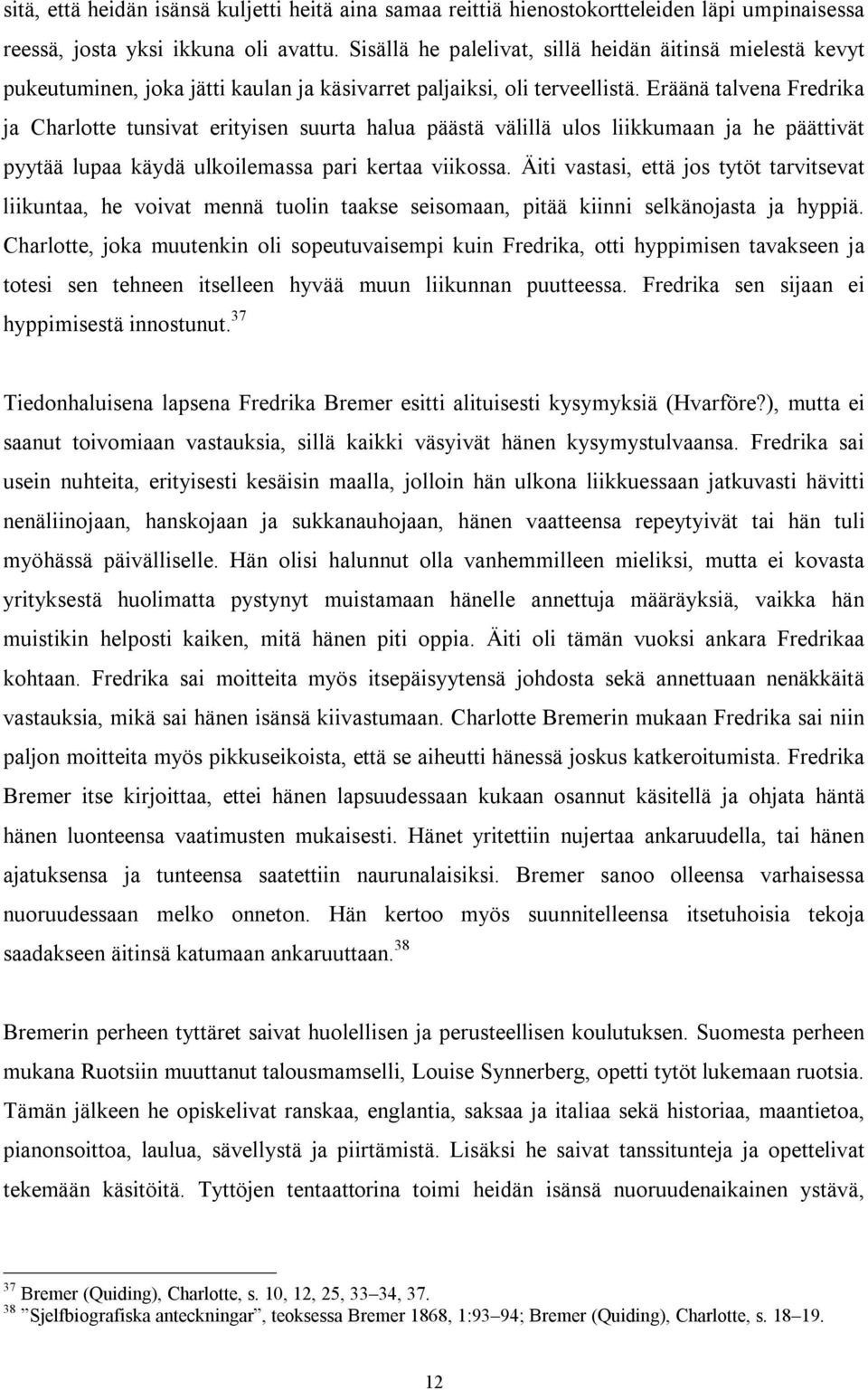 sitä, että heidän isänsä kuljetti heitä aina samaa reittiä hienostokortteleiden läpi umpinaisessa reessä, josta yksi ikkuna oli avattu. Sisällä he palelivat, sillä heidän äitinsä mielestä kevyt pukeutuminen, joka jätti kaulan ja käsivarret paljaiksi, oli terveellistä. Eräänä talvena Fredrika ja Charlotte tunsivat erityisen suurta halua päästä välillä ulos liikkumaan ja he päättivät pyytää lupaa käydä ulkoilemassa pari kertaa viikossa. Äiti vastasi, että jos tytöt tarvitsevat liikuntaa, he voivat mennä tuolin taakse seisomaan, pitää kiinni selkänojasta ja hyppiä. Charlotte, joka muutenkin oli sopeutuvaisempi kuin Fredrika, otti hyppimisen tavakseen ja totesi sen tehneen itselleen hyvää muun liikunnan puutteessa. Fredrika sen sijaan ei hyppimisestä innostunut.$^{37}$

Tiedonhaluisena lapsena Fredrika Bremer esitti alituisesti kysymyksiä (Hvarföre?), mutta ei saanut toivomiaan vastauksia, sillä kaikki väsyivät hänen kysymystulvaansa. Fredrika sai usein nuhteita, erityisesti kesäisin maalla, jolloin hän ulkona liikkuessaan jatkuvasti hävitti nenäliinojaan, hanskojaan ja sukkanauhojaan, hänen vaatteensa repeytyivät tai hän tuli myöhässä päivälliselle. Hän olisi halunnut olla vanhemmilleen mieliksi, mutta ei kovasta yrityksestä huolimatta pystynyt muistamaan hänelle annettuja määräyksiä, vaikka hän muistikin helposti kaiken, mitä hänen piti oppia. Äiti oli tämän vuoksi ankara Fredrikaa kohtaan. Fredrika sai moitteita myös itsepäisyytensä johdosta sekä annettuaan nenäkkäitä vastauksia, mikä sai hänen isänsä kiivastumaan. Charlotte Bremerin mukaan Fredrika sai niin paljon moitteita myös pikkuseikoista, että se aiheutti hänessä joskus katkeroitumista. Fredrika Bremer itse kirjoittaa, ettei hänen lapsuudessaan kukaan osannut käsitellä ja ohjata häntä hänen luonteensa vaatimusten mukaisesti. Hänet yritettiin nujertaa ankaruudella, tai hänen ajatuksensa ja tunteensa saatettiin naurunalaisiksi. Bremer sanoo olleensa varhaisessa nuoruudessaan melko onneton. Hän kertoo myös suunnitelleensa itsetuhoisia tekoja saadakseen äitinsä katumaan ankaruuttaan.$^{38}$

Bremerin perheen tyttäret saivat huolellisen ja perusteellisen koulutuksen. Suomesta perheen mukana Ruotsiin muuttanut talousmamselli, Louise Synnerberg, opetti tytöt lukemaan ruotsia. Tämän jälkeen he opiskelivat ranskaa, englantia, saksaa ja italiaa sekä historiaa, maantietoa, pianonsoittoa, laulua, sävellystä ja piirtämistä. Lisäksi he saivat tanssitunteja ja opettelivat tekemään käsitöitä. Tyttöjen tentaattorina toimi heidän isänsä nuoruudenaikainen ystävä,

$^{37}$ Bremer (Quiding), Charlotte, s. 10, 12, 25, 33–34, 37.
$^{38}$ ”Sjelfbiografiska anteckningar”, teoksessa Bremer 1868, 1:93–94; Bremer (Quiding), Charlotte, s. 18–19.

12